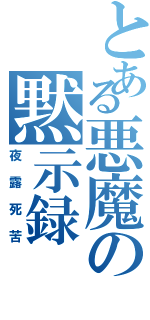 とある悪魔の黙示録

夜露死苦